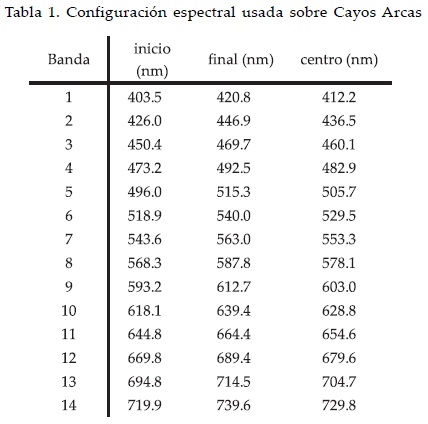 Tabla 1. Configuración espectral usada sobre Cayos Arcas

| Banda | inicio (nm) | final (nm) | centro (nm) |
|---|---|---|---|
| 1 | 403.5 | 420.8 | 412.2 |
| 2 | 426.0 | 446.9 | 436.5 |
| 3 | 450.4 | 469.7 | 460.1 |
| 4 | 473.2 | 492.5 | 482.9 |
| 5 | 496.0 | 515.3 | 505.7 |
| 6 | 518.9 | 540.0 | 529.5 |
| 7 | 543.6 | 563.0 | 553.3 |
| 8 | 568.3 | 587.8 | 578.1 |
| 9 | 593.2 | 612.7 | 603.0 |
| 10 | 618.1 | 639.4 | 628.8 |
| 11 | 644.8 | 664.4 | 654.6 |
| 12 | 669.8 | 689.4 | 679.6 |
| 13 | 694.8 | 714.5 | 704.7 |
| 14 | 719.9 | 739.6 | 729.8 |